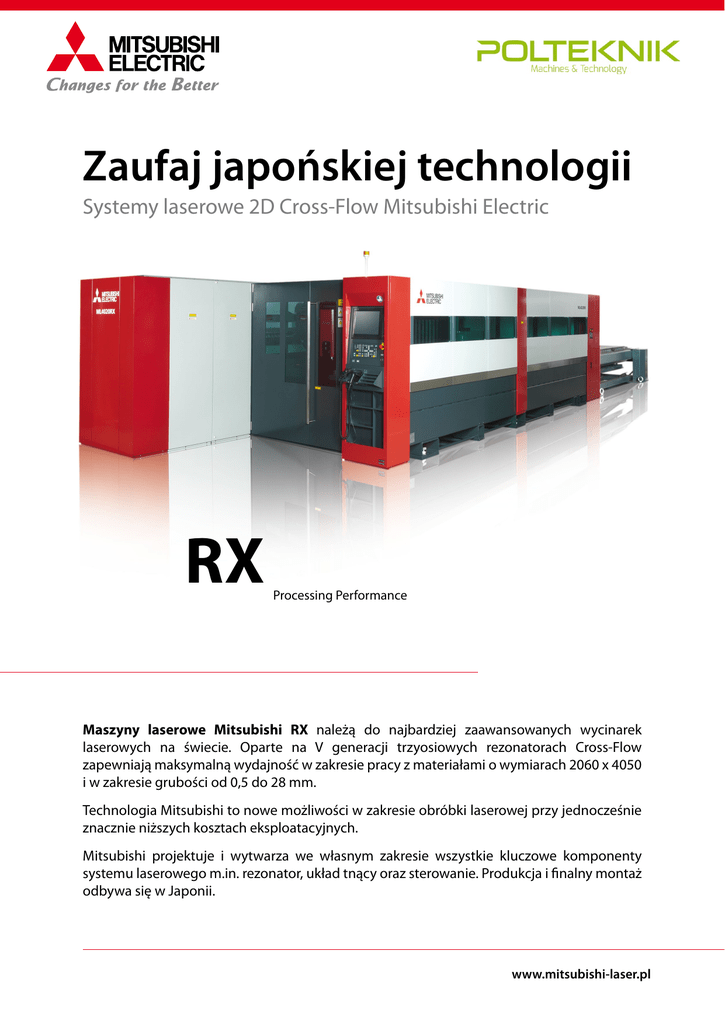 MITSUBISHI
ELECTRIC
Changes for the Better

POLTEKNIK
Machines & Technology

Zaufaj japońskiej technologii

Systemy laserowe 2D Cross-Flow Mitsubishi Electric

RX
Processing Performance

Maszyny laserowe Mitsubishi RX należą do najbardziej zaawansowanych wycinarek laserowych na świecie. Oparte na V generacji trzyosiowych rezonatorach Cross-Flow zapewniają maksymalną wydajność w zakresie pracy z materiałami o wymiarach 2060 x 4050 i w zakresie grubości od 0,5 do 28 mm.

Technologia Mitsubishi to nowe możliwości w zakresie obróbki laserowej przy jednocześnie znacznie niższych kosztach eksploatacyjnych.

Mitsubishi projektuje i wytwarza we własnym zakresie wszystkie kluczowe komponenty systemu laserowego m.in. rezonator, układ tnący oraz sterowanie. Produkcja i finalny montaż odbywa się w Japonii.

www.mitsubishi-laser.pl